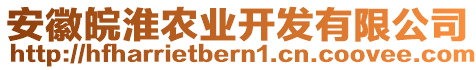 安徽皖淮农业开发有限公司
http://hfharrietbern1.cn.coovee.com